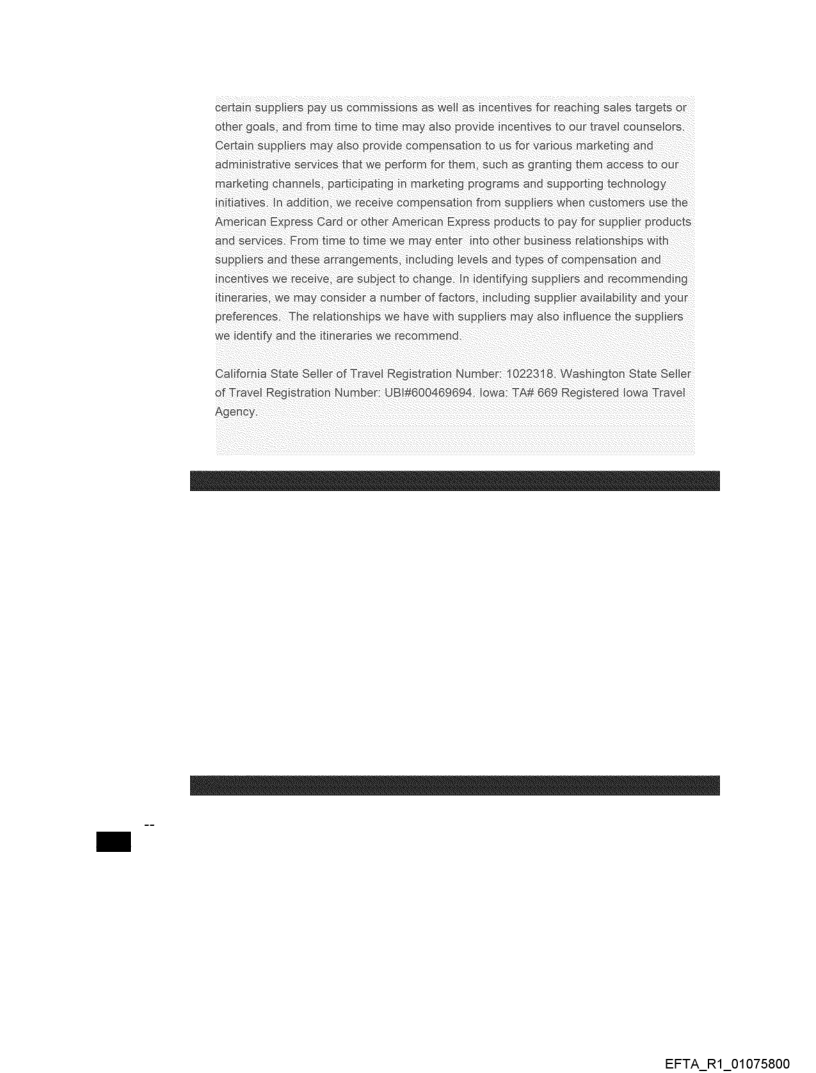 certain suppliers pay us commissions as well as incentives for reaching sales targets or other goals, and from time to time may also provide incentives to our travel counselors. Certain suppliers may also provide compensation to us for various marketing and administrative services that we perform for them, such as granting them access to our marketing channels, participating in marketing programs and supporting technology initiatives. In addition, we receive compensation from suppliers when customers use the American Express Card or other American Express products to pay for supplier products and services. From time to time we may enter into other business relationships with suppliers and these arrangements, including levels and types of compensation and incentives we receive, are subject to change. In identifying suppliers and recommending itineraries, we may consider a number of factors, including supplier availability and your preferences. The relationships we have with suppliers may also influence the suppliers we identify and the itineraries we recommend.

California State Seller of Travel Registration Number: 1022318. Washington State Seller of Travel Registration Number: UBI#600469694. Iowa: TA# 669 Registered Iowa Travel Agency.

--

EFTA_R1_01075800